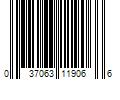 0 37063 11906 6